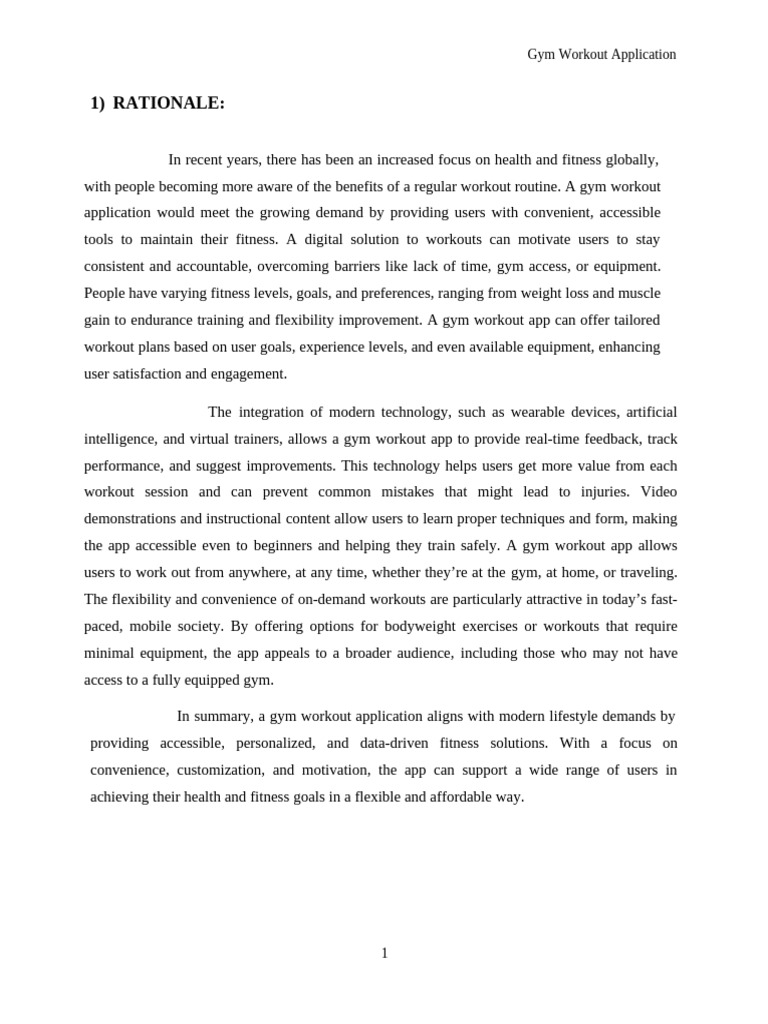 Gym Workout Application

1) RATIONALE:

In recent years, there has been an increased focus on health and fitness globally, with people becoming more aware of the benefits of a regular workout routine. A gym workout application would meet the growing demand by providing users with convenient, accessible tools to maintain their fitness. A digital solution to workouts can motivate users to stay consistent and accountable, overcoming barriers like lack of time, gym access, or equipment. People have varying fitness levels, goals, and preferences, ranging from weight loss and muscle gain to endurance training and flexibility improvement. A gym workout app can offer tailored workout plans based on user goals, experience levels, and even available equipment, enhancing user satisfaction and engagement.

The integration of modern technology, such as wearable devices, artificial intelligence, and virtual trainers, allows a gym workout app to provide real-time feedback, track performance, and suggest improvements. This technology helps users get more value from each workout session and can prevent common mistakes that might lead to injuries. Video demonstrations and instructional content allow users to learn proper techniques and form, making the app accessible even to beginners and helping they train safely. A gym workout app allows users to work out from anywhere, at any time, whether they're at the gym, at home, or traveling. The flexibility and convenience of on-demand workouts are particularly attractive in today's fast-paced, mobile society. By offering options for bodyweight exercises or workouts that require minimal equipment, the app appeals to a broader audience, including those who may not have access to a fully equipped gym.

In summary, a gym workout application aligns with modern lifestyle demands by providing accessible, personalized, and data-driven fitness solutions. With a focus on convenience, customization, and motivation, the app can support a wide range of users in achieving their health and fitness goals in a flexible and affordable way.

1